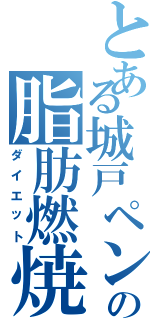 とある城戸ペンの
脂肪燃焼
ダイエット